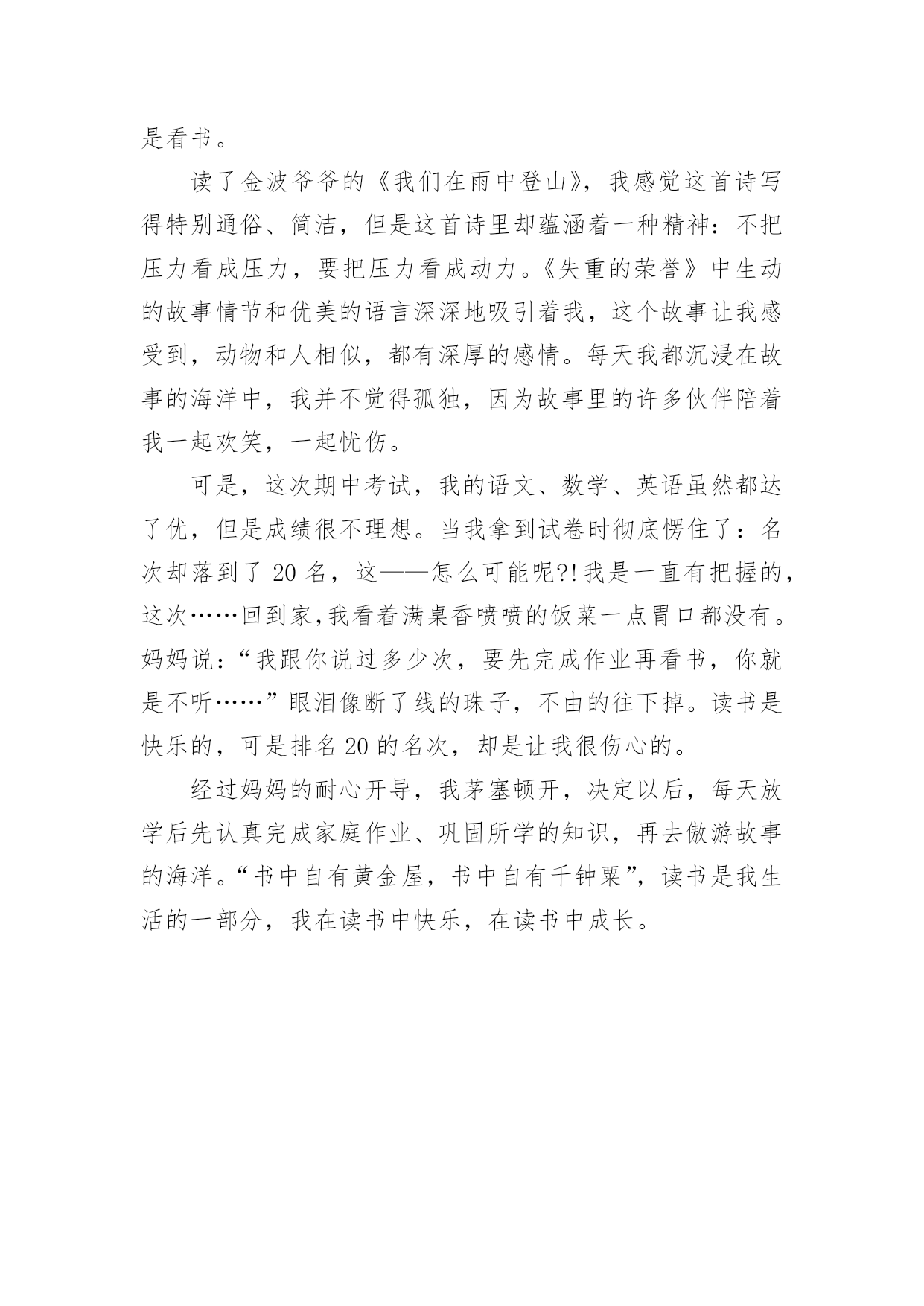 是看书。

读了金波爷爷的《我们在雨中登山》，我感觉这首诗写得特别通俗、简洁，但是这首诗里却蕴涵着一种精神：不把压力看成压力，要把压力看成动力。《失重的荣誉》中生动的故事情节和优美的语言深深地吸引着我，这个故事让我感受到，动物和人相似，都有深厚的感情。每天我都沉浸在故事的海洋中，我并不觉得孤独，因为故事里的许多伙伴陪着我一起欢笑，一起忧伤。

可是，这次期中考试，我的语文、数学、英语虽然都达了优，但是成绩很不理想。当我拿到试卷时彻底愣住了：名次却落到了 20 名，这——怎么可能呢?!我是一直有把握的，这次……回到家,我看着满桌香喷喷的饭菜一点胃口都没有。妈妈说：“我跟你说过多少次，要先完成作业再看书，你就是不听……”眼泪像断了线的珠子，不由的往下掉。读书是快乐的，可是排名 20 的名次，却是让我很伤心的。

经过妈妈的耐心开导，我茅塞顿开，决定以后，每天放学后先认真完成家庭作业、巩固所学的知识，再去傲游故事的海洋。“书中自有黄金屋，书中自有千钟粟”，读书是我生活的一部分，我在读书中快乐，在读书中成长。